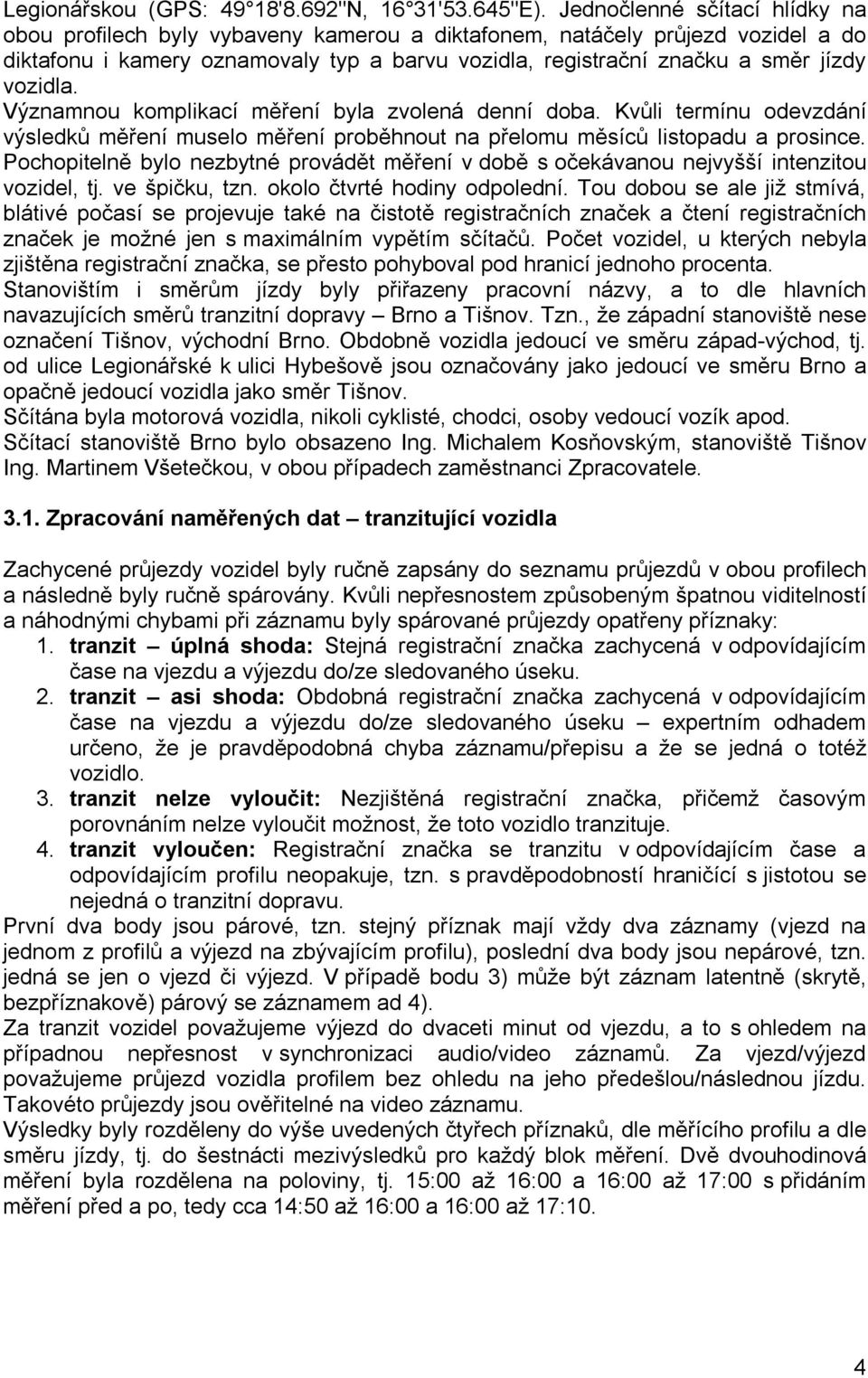 Legionářskou (GPS: 49°18'8.692"N, 16°31'53.645"E). Jednočlenné sčítací hlídky na obou profilech byly vybaveny kamerou a diktafonem, natáčely průjezd vozidel a do diktafonu i kamery oznamovaly typ a barvu vozidla, registrační značku a směr jízdy vozidla.

Významnou komplikací měření byla zvolená denní doba. Kvůli termínu odevzdání výsledků měření muselo měření proběhnout na přelomu měsíců listopadu a prosince. Pochopitelně bylo nezbytné provádět měření v době s očekávanou nejvyšší intenzitou vozidel, tj. ve špičku, tzn. okolo čtvrté hodiny odpolední. Tou dobou se ale již stmívá, blátivé počasí se projevuje také na čistotě registračních značek a čtení registračních značek je možné jen s maximálním vypětím sčítačů. Počet vozidel, u kterých nebyla zjištěna registrační značka, se přesto pohyboval pod hranicí jednoho procenta.

Stanovištím i směrům jízdy byly přiřazeny pracovní názvy, a to dle hlavních navazujících směrů tranzitní dopravy – Brno a Tišnov. Tzn., že západní stanoviště nese označení Tišnov, východní Brno. Obdobně vozidla jedoucí ve směru západ-východ, tj. od ulice Legionářské k ulici Hybešově jsou označovány jako jedoucí ve směru Brno a opačně jedoucí vozidla jako směr Tišnov.

Sčítána byla motorová vozidla, nikoli cyklisté, chodci, osoby vedoucí vozík apod.

Sčítací stanoviště Brno bylo obsazeno Ing. Michalem Kosňovským, stanoviště Tišnov Ing. Martinem Všetečkou, v obou případech zaměstnanci Zpracovatele.

3.1. Zpracování naměřených dat – tranzitující vozidla

Zachycené průjezdy vozidel byly ručně zapsány do seznamu průjezdů v obou profilech a následně byly ručně spárovány. Kvůli nepřesnostem způsobeným špatnou viditelností a náhodnými chybami při záznamu byly spárované průjezdy opatřeny příznaky:

1. tranzit – úplná shoda: Stejná registrační značka zachycená v odpovídajícím čase na vjezdu a výjezdu do/ze sledovaného úseku.
2. tranzit – asi shoda: Obdobná registrační značka zachycená v odpovídajícím čase na vjezdu a výjezdu do/ze sledovaného úseku – expertním odhadem určeno, že je pravděpodobná chyba záznamu/přepisu a že se jedná o totéž vozidlo.
3. tranzit nelze vyloučit: Nezjištěná registrační značka, přičemž časovým porovnáním nelze vyloučit možnost, že toto vozidlo tranzituje.
4. tranzit vyloučen: Registrační značka se tranzitu v odpovídajícím čase a odpovídajícím profilu neopakuje, tzn. s pravděpodobností hraničící s jistotou se nejedná o tranzitní dopravu.

První dva body jsou párové, tzn. stejný příznak mají vždy dva záznamy (vjezd na jednom z profilů a výjezd na zbývajícím profilu), poslední dva body jsou nepárové, tzn. jedná se jen o vjezd či výjezd. V případě bodu 3) může být záznam latentně (skrytě, bezpříznakově) párový se záznamem ad 4).

Za tranzit vozidel považujeme výjezd do dvaceti minut od vjezdu, a to s ohledem na případnou nepřesnost v synchronizaci audio/video záznamů. Za vjezd/výjezd považujeme průjezd vozidla profilem bez ohledu na jeho předešlou/následnou jízdu. Takovéto průjezdy jsou ověřitelné na video záznamu.

Výsledky byly rozděleny do výše uvedených čtyřech příznaků, dle měřícího profilu a dle směru jízdy, tj. do šestnácti mezivýsledků pro každý blok měření. Dvě dvouhodinová měření byla rozdělena na poloviny, tj. 15:00 až 16:00 a 16:00 až 17:00 s přidáním měření před a po, tedy cca 14:50 až 16:00 a 16:00 až 17:10.

4